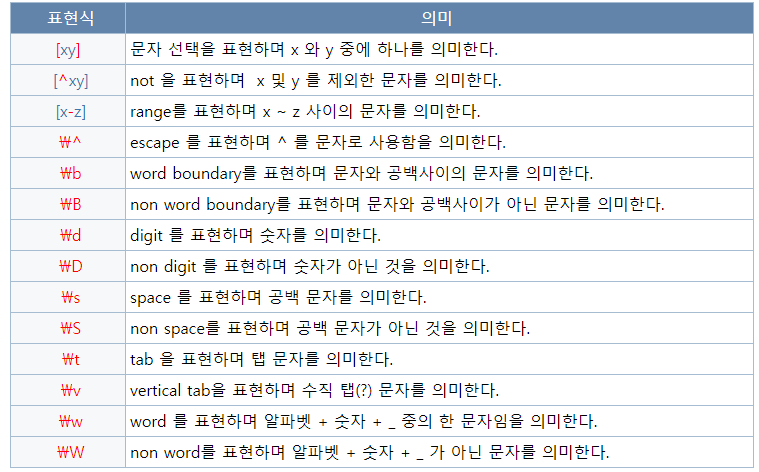 | 표현식 | 의미 |
|---|---|
| [xy] | 문자 선택을 표현하며 x 와 y 중에 하나를 의미한다. |
| [^xy] | not 을 표현하며 x 및 y 를 제외한 문자를 의미한다. |
| [x-z] | range를 표현하며 x ~ z 사이의 문자를 의미한다. |
| ₩^ | escape 를 표현하며 ^ 를 문자로 사용함을 의미한다. |
| ₩b | word boundary를 표현하며 문자와 공백사이의 문자를 의미한다. |
| ₩B | non word boundary를 표현하며 문자와 공백사이가 아닌 문자를 의미한다. |
| ₩d | digit 를 표현하며 숫자를 의미한다. |
| ₩D | non digit 를 표현하며 숫자가 아닌 것을 의미한다. |
| ₩s | space 를 표현하며 공백 문자를 의미한다. |
| ₩S | non space를 표현하며 공백 문자가 아닌 것을 의미한다. |
| ₩t | tab 을 표현하며 탭 문자를 의미한다. |
| ₩v | vertical tab을 표현하며 수직 탭(?) 문자를 의미한다. |
| ₩w | word 를 표현하며 알파벳 + 숫자 + _ 중의 한 문자임을 의미한다. |
| ₩W | non word를 표현하며 알파벳 + 숫자 + _ 가 아닌 문자를 의미한다. |